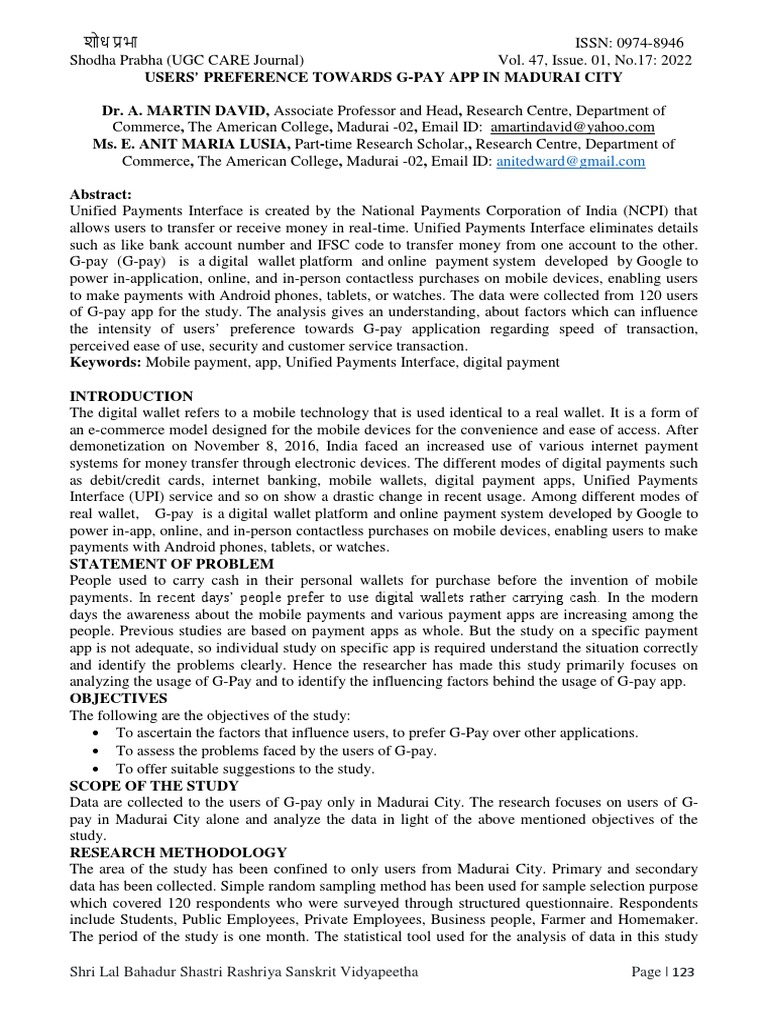 शोध प्रभा
ISSN: 0974-8946
Shodha Prabha (UGC CARE Journal)
Vol. 47, Issue. 01, No.17: 2022
USERS' PREFERENCE TOWARDS G-PAY APP IN MADURAI CITY

Dr. A. MARTIN DAVID, Associate Professor and Head, Research Centre, Department of Commerce, The American College, Madurai -02, Email ID: amartindavid@yahoo.com
Ms. E. ANIT MARIA LUSIA, Part-time Research Scholar,, Research Centre, Department of Commerce, The American College, Madurai -02, Email ID: anitedward@gmail.com

Abstract:
Unified Payments Interface is created by the National Payments Corporation of India (NCPI) that allows users to transfer or receive money in real-time. Unified Payments Interface eliminates details such as like bank account number and IFSC code to transfer money from one account to the other. G-pay (G-pay) is a digital wallet platform and online payment system developed by Google to power in-application, online, and in-person contactless purchases on mobile devices, enabling users to make payments with Android phones, tablets, or watches. The data were collected from 120 users of G-pay app for the study. The analysis gives an understanding, about factors which can influence the intensity of users' preference towards G-pay application regarding speed of transaction, perceived ease of use, security and customer service transaction.
Keywords: Mobile payment, app, Unified Payments Interface, digital payment

INTRODUCTION
The digital wallet refers to a mobile technology that is used identical to a real wallet. It is a form of an e-commerce model designed for the mobile devices for the convenience and ease of access. After demonetization on November 8, 2016, India faced an increased use of various internet payment systems for money transfer through electronic devices. The different modes of digital payments such as debit/credit cards, internet banking, mobile wallets, digital payment apps, Unified Payments Interface (UPI) service and so on show a drastic change in recent usage. Among different modes of real wallet, G-pay is a digital wallet platform and online payment system developed by Google to power in-app, online, and in-person contactless purchases on mobile devices, enabling users to make payments with Android phones, tablets, or watches.
STATEMENT OF PROBLEM
People used to carry cash in their personal wallets for purchase before the invention of mobile payments. In recent days' people prefer to use digital wallets rather carrying cash. In the modern days the awareness about the mobile payments and various payment apps are increasing among the people. Previous studies are based on payment apps as whole. But the study on a specific payment app is not adequate, so individual study on specific app is required understand the situation correctly and identify the problems clearly. Hence the researcher has made this study primarily focuses on analyzing the usage of G-Pay and to identify the influencing factors behind the usage of G-pay app.
OBJECTIVES
The following are the objectives of the study:
• To ascertain the factors that influence users, to prefer G-Pay over other applications.
• To assess the problems faced by the users of G-pay.
• To offer suitable suggestions to the study.
SCOPE OF THE STUDY
Data are collected to the users of G-pay only in Madurai City. The research focuses on users of G-pay in Madurai City alone and analyze the data in light of the above mentioned objectives of the study.
RESEARCH METHODOLOGY
The area of the study has been confined to only users from Madurai City. Primary and secondary data has been collected. Simple random sampling method has been used for sample selection purpose which covered 120 respondents who were surveyed through structured questionnaire. Respondents include Students, Public Employees, Private Employees, Business people, Farmer and Homemaker. The period of the study is one month. The statistical tool used for the analysis of data in this study

Shri Lal Bahadur Shastri Rashriya Sanskrit Vidyapeetha
Page | 123